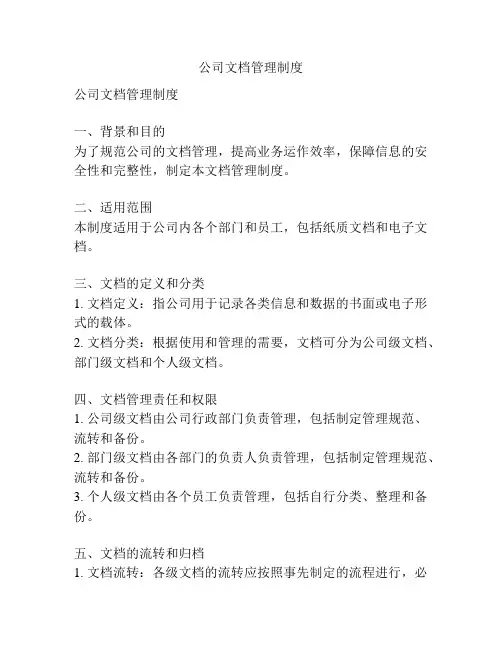 公司文档管理制度

公司文档管理制度

一、背景和目的
为了规范公司的文档管理，提高业务运作效率，保障信息的安全性和完整性，制定本文档管理制度。

二、适用范围
本制度适用于公司内各个部门和员工，包括纸质文档和电子文档。

三、文档的定义和分类
1. 文档定义：指公司用于记录各类信息和数据的书面或电子形式的载体。
2. 文档分类：根据使用和管理的需要，文档可分为公司级文档、部门级文档和个人级文档。

四、文档管理责任和权限
1. 公司级文档由公司行政部门负责管理，包括制定管理规范、流转和备份。
2. 部门级文档由各部门的负责人负责管理，包括制定管理规范、流转和备份。
3. 个人级文档由各个员工负责管理，包括自行分类、整理和备份。

五、文档的流转和归档
1. 文档流转：各级文档的流转应按照事先制定的流程进行，必